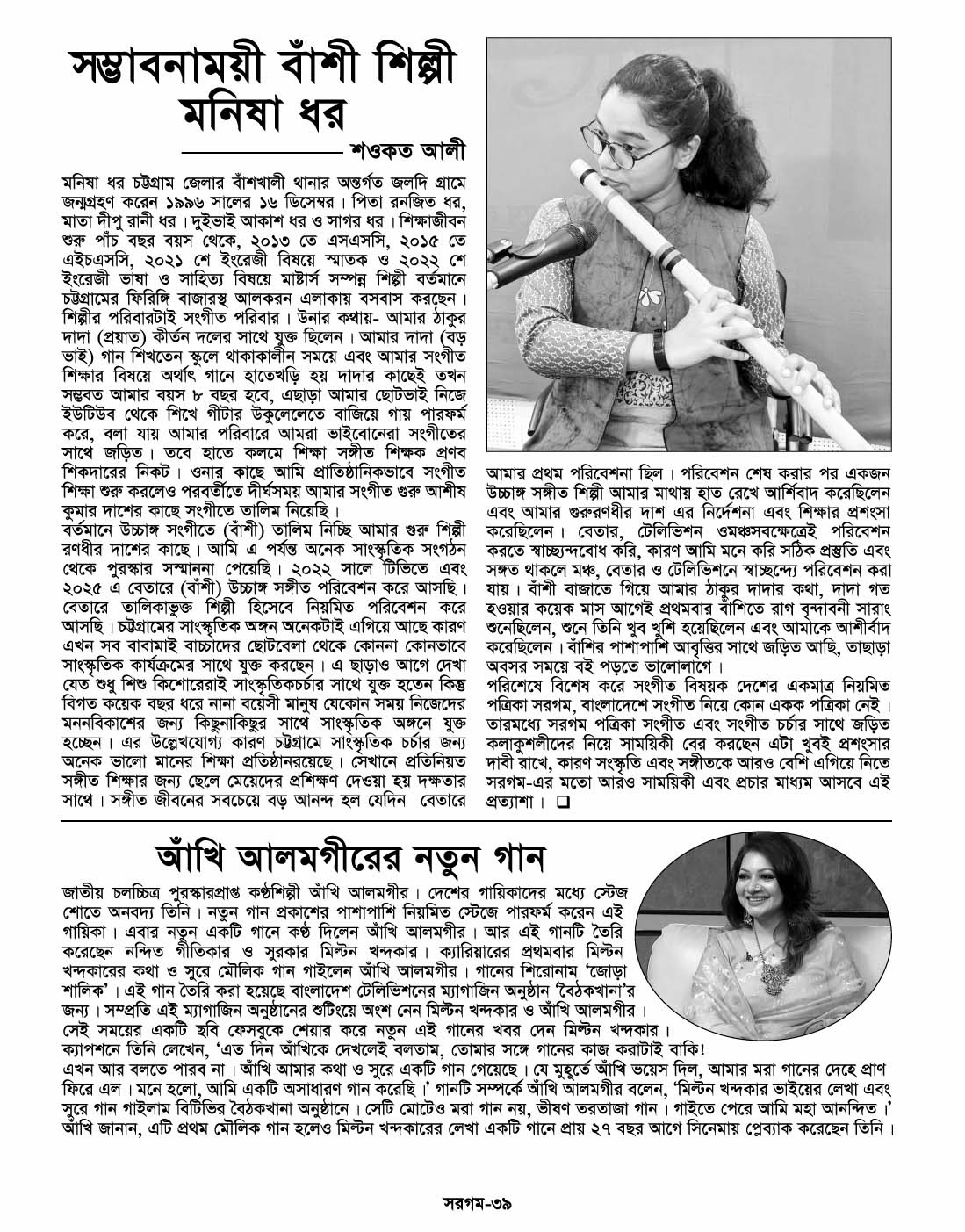 সম্ভাবনাময়ী বাঁশী শিল্পী মনিষা ধর

শওকত আলী

মনিষা ধর চট্টগ্রাম জেলার বাঁশখালী থানার অন্তর্গত জলদি গ্রামে জন্মগ্রহণ করেন ১৯৯৬ সালের ১৬ ডিসেম্বর। পিতা রনজিত ধর, মাতা দীপু রানী ধর। দুইভাই আকাশ ধর ও সাগর ধর। শিক্ষাজীবন শুরু পাঁচ বছর বয়স থেকে, ২০১৩ তে এসএসসি, ২০১৫ তে এইচএসসি, ২০২১ শে ইংরেজী বিষয়ে স্নাতক ও ২০২২ শে ইংরেজী ভাষা ও সাহিত্য বিষয়ে মাষ্টার্স সম্পন্ন শিল্পী বর্তমানে চট্টগ্রামের ফিরিঙ্গি বাজারস্থ আলকরন এলাকায় বসবাস করছেন। শিল্পীর পরিবারটাই সংগীত পরিবার। উনার কথায়- আমার ঠাকুর দাদা (প্রয়াত) কীর্তন দলের সাথে যুক্ত ছিলেন। আমার দাদা (বড় ভাই) গান শিখতেন স্কুলে থাকাকালীন সময়ে এবং আমার সংগীত শিক্ষার বিষয়ে অর্থাৎ গানে হাতেখড়ি হয় দাদার কাছেই তখন সম্ভবত আমার বয়স ৮ বছর হবে, এছাড়া আমার ছোটভাই নিজে ইউটিউব থেকে শিখে গীটার উকুলেলেতে বাজিয়ে গায় পারফর্ম করে, বলা যায় আমার পরিবারে আমরা ভাইবোনেরা সংগীতের সাথে জড়িত। তবে হাতে কলমে শিক্ষা সঙ্গীত শিক্ষক প্রণব শিকদারের নিকট। ওনার কাছে আমি প্রাতিষ্ঠানিকভাবে সংগীত শিক্ষা শুরু করলেও পরবর্তীতে দীর্ঘসময় আমার সংগীত গুরু আশীষ কুমার দাশের কাছে সংগীতে তালিম নিয়েছি।
বর্তমানে উচ্চাঙ্গ সংগীতে (বাঁশী) তালিম নিচ্ছি আমার গুরু শিল্পী রণধীর দাশের কাছে। আমি এ পর্যন্ত অনেক সাংস্কৃতিক সংগঠন থেকে পুরস্কার সম্মাননা পেয়েছি। ২০২২ সালে টিভিতে এবং ২০২৫ এ বেতারে (বাঁশী) উচ্চাঙ্গ সঙ্গীত পরিবেশন করে আসছি। বেতারে তালিকাভুক্ত শিল্পী হিসেবে নিয়মিত পরিবেশন করে আসছি। চট্টগ্রামের সাংস্কৃতিক অঙ্গন অনেকটাই এগিয়ে আছে কারণ এখন সব বাবামাই বাচ্চাদের ছোটবেলা থেকে কোননা কোনভাবে সাংস্কৃতিক কার্যক্রমের সাথে যুক্ত করছেন। এ ছাড়াও আগে দেখা যেত শুধু শিশু কিশোরেরাই সাংস্কৃতিকচর্চার সাথে যুক্ত হতেন কিন্তু বিগত কয়েক বছর ধরে নানা বয়েসী মানুষ যেকোন সময় নিজেদের মননবিকাশের জন্য কিছুনাকিছুর সাথে সাংস্কৃতিক অঙ্গনে যুক্ত হচ্ছেন। এর উল্লেখযোগ্য কারণ চট্টগ্রামে সাংস্কৃতিক চর্চার জন্য অনেক ভালো মানের শিক্ষা প্রতিষ্ঠানরয়েছে। সেখানে প্রতিনিয়ত সঙ্গীত শিক্ষার জন্য ছেলে মেয়েদের প্রশিক্ষণ দেওয়া হয় দক্ষতার সাথে। সঙ্গীত জীবনের সবচেয়ে বড় আনন্দ হল যেদিন বেতারে আমার প্রথম পরিবেশনা ছিল। পরিবেশন শেষ করার পর একজন উচ্চাঙ্গ সঙ্গীত শিল্পী আমার মাথায় হাত রেখে আর্শিবাদ করেছিলেন এবং আমার গুরুরণধীর দাশ এর নির্দেশনা এবং শিক্ষার প্রশংসা করেছিলেন। বেতার, টেলিভিশন ওমঞ্চসবক্ষেত্রেই পরিবেশন করতে স্বাচ্ছন্দবোধ করি, কারণ আমি মনে করি সঠিক প্রস্তুতি এবং সঙ্গত থাকলে মঞ্চ, বেতার ও টেলিভিশনে স্বাচ্ছন্দ্যে পরিবেশন করা যায়। বাঁশী বাজাতে গিয়ে আমার ঠাকুর দাদার কথা, দাদা গত হওয়ার কয়েক মাস আগেই প্রথমবার বাঁশিতে রাগ বৃন্দাবনী সারাং শুনেছিলেন, শুনে তিনি খুব খুশি হয়েছিলেন এবং আমাকে আশীর্বাদ করেছিলেন। বাঁশির পাশাপাশি আবৃত্তির সাথে জড়িত আছি, তাছাড়া অবসর সময়ে বই পড়তে ভালোলাগে।
পরিশেষে বিশেষ করে সংগীত বিষয়ক দেশের একমাত্র নিয়মিত পত্রিকা সরগম, বাংলাদেশে সংগীত নিয়ে কোন একক পত্রিকা নেই। তারমধ্যে সরগম পত্রিকা সংগীত এবং সংগীত চর্চার সাথে জড়িত কলাকুশলীদের নিয়ে সাময়িকী বের করছেন এটা খুবই প্রশংসার দাবী রাখে, কারণ সংস্কৃতি এবং সঙ্গীতকে আরও বেশি এগিয়ে নিতে সরগম-এর মতো আরও সাময়িকী এবং প্রচার মাধ্যম আসবে এই প্রত্যাশা। ❑

আঁখি আলমগীরের নতুন গান

জাতীয় চলচ্চিত্র পুরস্কারপ্রাপ্ত কণ্ঠশিল্পী আঁখি আলমগীর। দেশের গায়িকাদের মধ্যে স্টেজ শোতে অনবদ্য তিনি। নতুন গান প্রকাশের পাশাপাশি নিয়মিত স্টেজে পারফর্ম করেন এই গায়িকা। এবার নতুন একটি গানে কণ্ঠ দিলেন আঁখি আলমগীর। আর এই গানটি তৈরি করেছেন নন্দিত গীতিকার ও সুরকার মিল্টন খন্দকার। ক্যারিয়ারের প্রথমবার মিল্টন খন্দকারের কথা ও সুরে মৌলিক গান গাইলেন আঁখি আলমগীর। গানের শিরোনাম 'জোড়া শালিক'। এই গান তৈরি করা হয়েছে বাংলাদেশ টেলিভিশনের ম্যাগাজিন অনুষ্ঠান 'বৈঠকখানা'র জন্য। সম্প্রতি এই ম্যাগাজিন অনুষ্ঠানের শুটিংয়ে অংশ নেন মিল্টন খন্দকার ও আঁখি আলমগীর। সেই সময়ের একটি ছবি ফেসবুকে শেয়ার করে নতুন এই গানের খবর দেন মিল্টন খন্দকার। ক্যাপশনে তিনি লেখেন, 'এত দিন আঁখিকে দেখলেই বলতাম, তোমার সঙ্গে গানের কাজ করাটাই বাকি! এখন আর বলতে পারব না। আঁখি আমার কথা ও সুরে একটি গান গেয়েছে। যে মুহূর্তে আঁখি ভয়েস দিল, আমার মরা গানের দেহে প্রাণ ফিরে এল। মনে হলো, আমি একটি অসাধারণ গান করেছি।' গানটি সম্পর্কে আঁখি আলমগীর বলেন, 'মিল্টন খন্দকার ভাইয়ের লেখা এবং সুরে গান গাইলাম বিটিভির বৈঠকখানা অনুষ্ঠানে। সেটি মোটেও মরা গান নয়, ভীষণ তরতাজা গান। গাইতে পেরে আমি মহা আনন্দিত।' আঁখি জানান, এটি প্রথম মৌলিক গান হলেও মিল্টন খন্দকারের লেখা একটি গানে প্রায় ২৭ বছর আগে সিনেমায় প্লেব্যাক করেছেন তিনি।

সরগম-৩৯